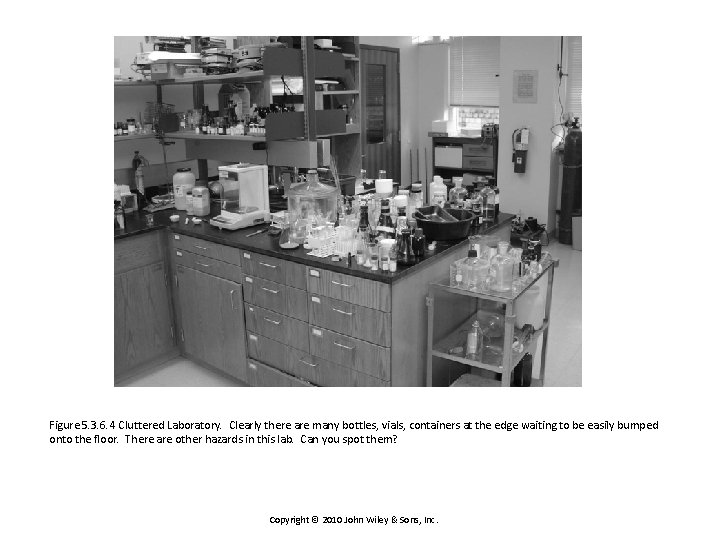 Figure 5.3.6.4 Cluttered Laboratory. Clearly there are many bottles, vials, containers at the edge waiting to be easily bumped onto the floor. There are other hazards in this lab. Can you spot them?

Copyright © 2010 John Wiley & Sons, Inc.